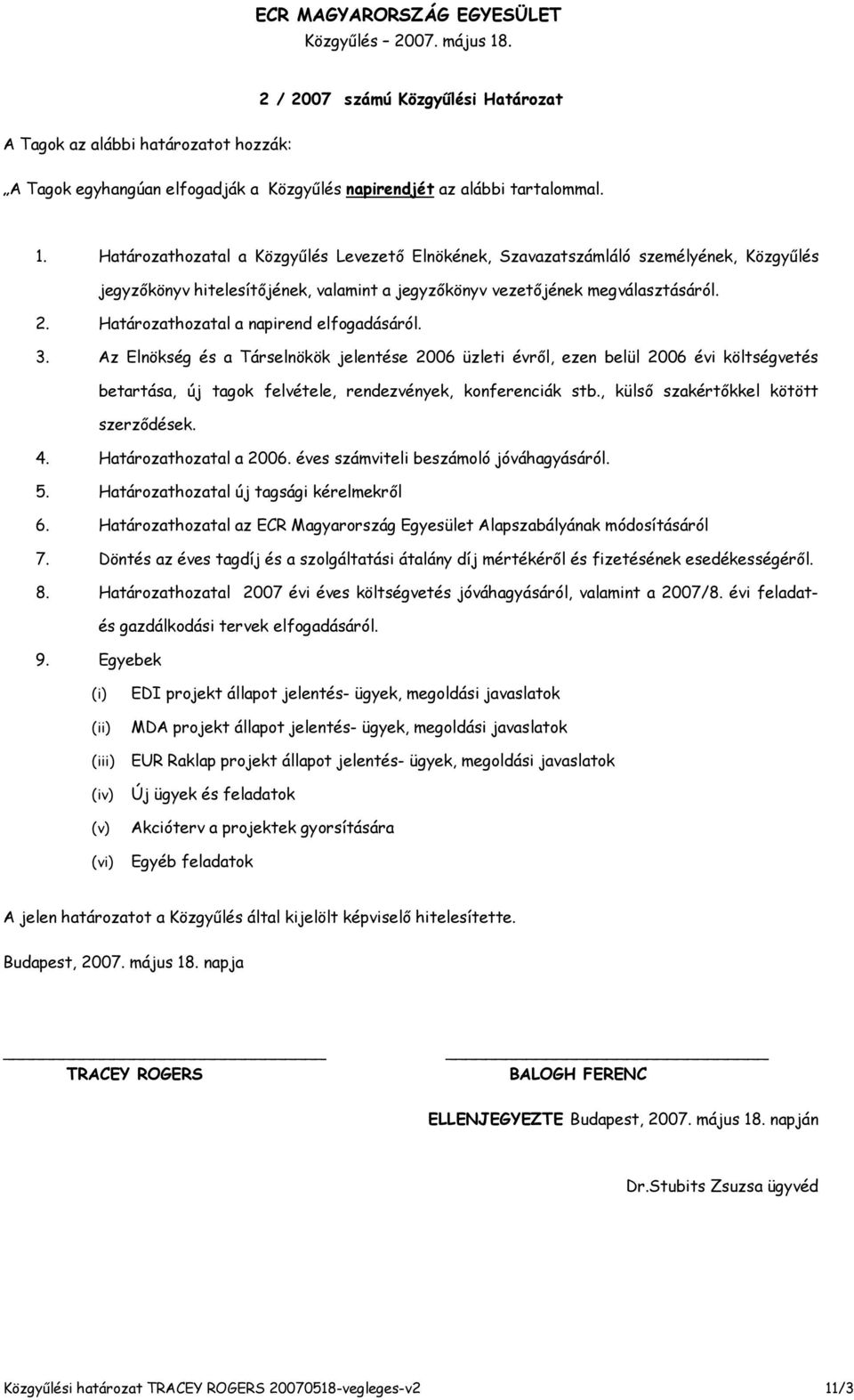 ECR MAGYARORSZÁG EGYESÜLET
Közgyűlés – 2007. május 18.

2 / 2007 számú Közgyűlési Határozat

A Tagok az alábbi határozatot hozzák:

„A Tagok egyhangúan elfogadják a Közgyűlés napirendjét az alábbi tartalommal.

1. Határozathozatal a Közgyűlés Levezető Elnökének, Szavazatszámláló személyének, Közgyűlés jegyzőkönyv hitelesítőjének, valamint a jegyzőkönyv vezetőjének megválasztásáról.
2. Határozathozatal a napirend elfogadásáról.
3. Az Elnökség és a Társelnökök jelentése 2006 üzleti évről, ezen belül 2006 évi költségvetés betartása, új tagok felvétele, rendezvények, konferenciák stb., külső szakértőkkel kötött szerződések.
4. Határozathozatal a 2006. éves számviteli beszámoló jóváhagyásáról.
5. Határozathozatal új tagsági kérelmekről
6. Határozathozatal az ECR Magyarország Egyesület Alapszabályának módosításáról
7. Döntés az éves tagdíj és a szolgáltatási átalány díj mértékéről és fizetésének esedékességéről.
8. Határozathozatal 2007 évi éves költségvetés jóváhagyásáról, valamint a 2007/8. évi feladat- és gazdálkodási tervek elfogadásáról.
9. Egyebek
(i) EDI projekt állapot jelentés- ügyek, megoldási javaslatok
(ii) MDA projekt állapot jelentés- ügyek, megoldási javaslatok
(iii) EUR Raklap projekt állapot jelentés- ügyek, megoldási javaslatok
(iv) Új ügyek és feladatok
(v) Akcióterv a projektek gyorsítására
(vi) Egyéb feladatok

A jelen határozatot a Közgyűlés által kijelölt képviselő hitelesítette.

Budapest, 2007. május 18. napja

TRACEY ROGERS

BALOGH FERENC

ELLENJEGYEZTE Budapest, 2007. május 18. napján

Dr.Stubits Zsuzsa ügyvéd

Közgyűlési határozat TRACEY ROGERS 20070518-vegleges-v2 11/3